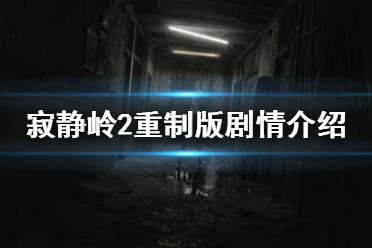 寂静岭2重制版剧情介绍